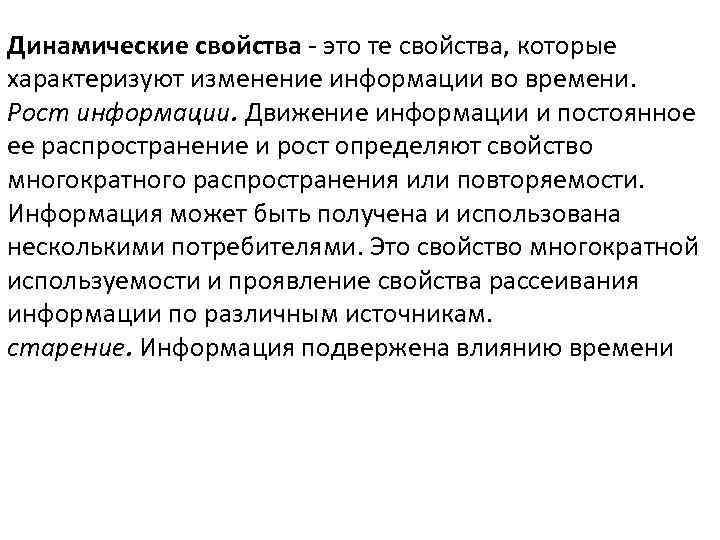 Динамические свойства - это те свойства, которые характеризуют изменение информации во времени.
Рост информации. Движение информации и постоянное ее распространение и рост определяют свойство многократного распространения или повторяемости. Информация может быть получена и использована несколькими потребителями. Это свойство многократной используемости и проявление свойства рассеивания информации по различным источникам.
старение. Информация подвержена влиянию времени